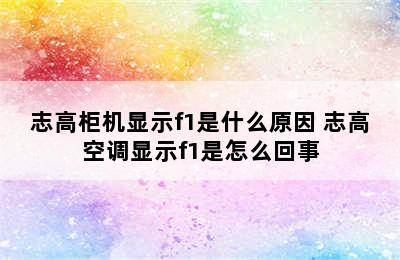 志高柜机显示f1是什么原因 志高空调显示f1是怎么回事